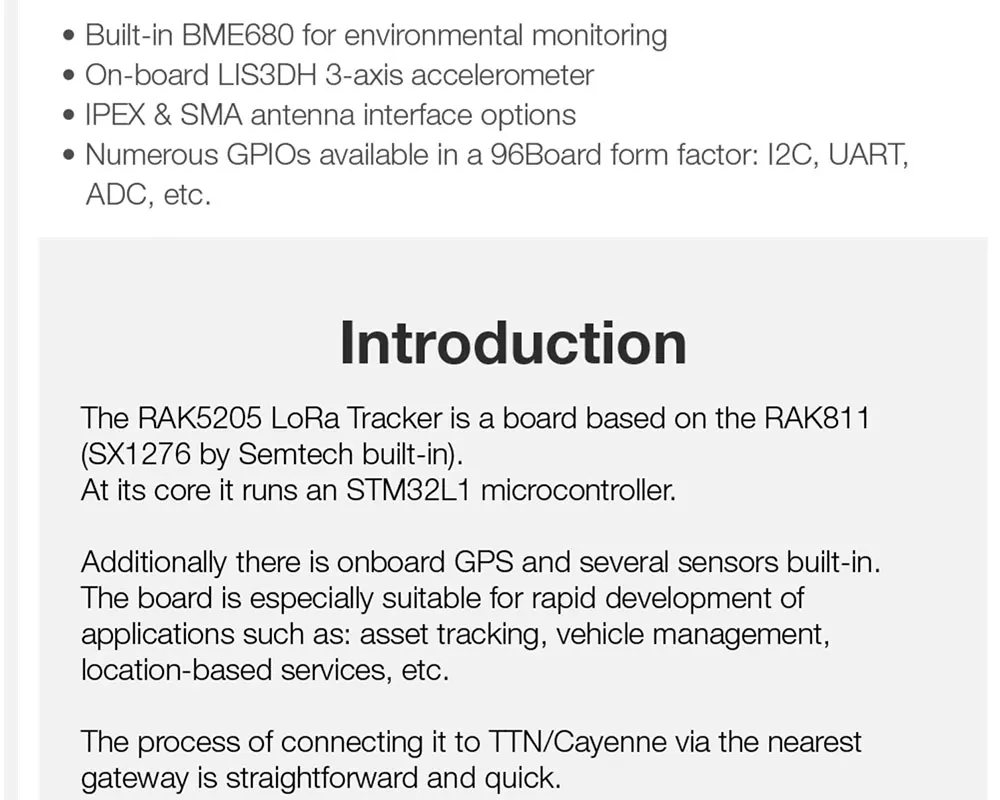 • Built-in BME680 for environmental monitoring
• On-board LIS3DH 3-axis accelerometer
• IPEX & SMA antenna interface options
• Numerous GPIOs available in a 96Board form factor: I2C, UART, ADC, etc.

Introduction

The RAK5205 LoRa Tracker is a board based on the RAK811 (SX1276 by Semtech built-in).
At its core it runs an STM32L1 microcontroller.

Additionally there is onboard GPS and several sensors built-in. The board is especially suitable for rapid development of applications such as: asset tracking, vehicle management, location-based services, etc.

The process of connecting it to TTN/Cayenne via the nearest gateway is straightforward and quick.